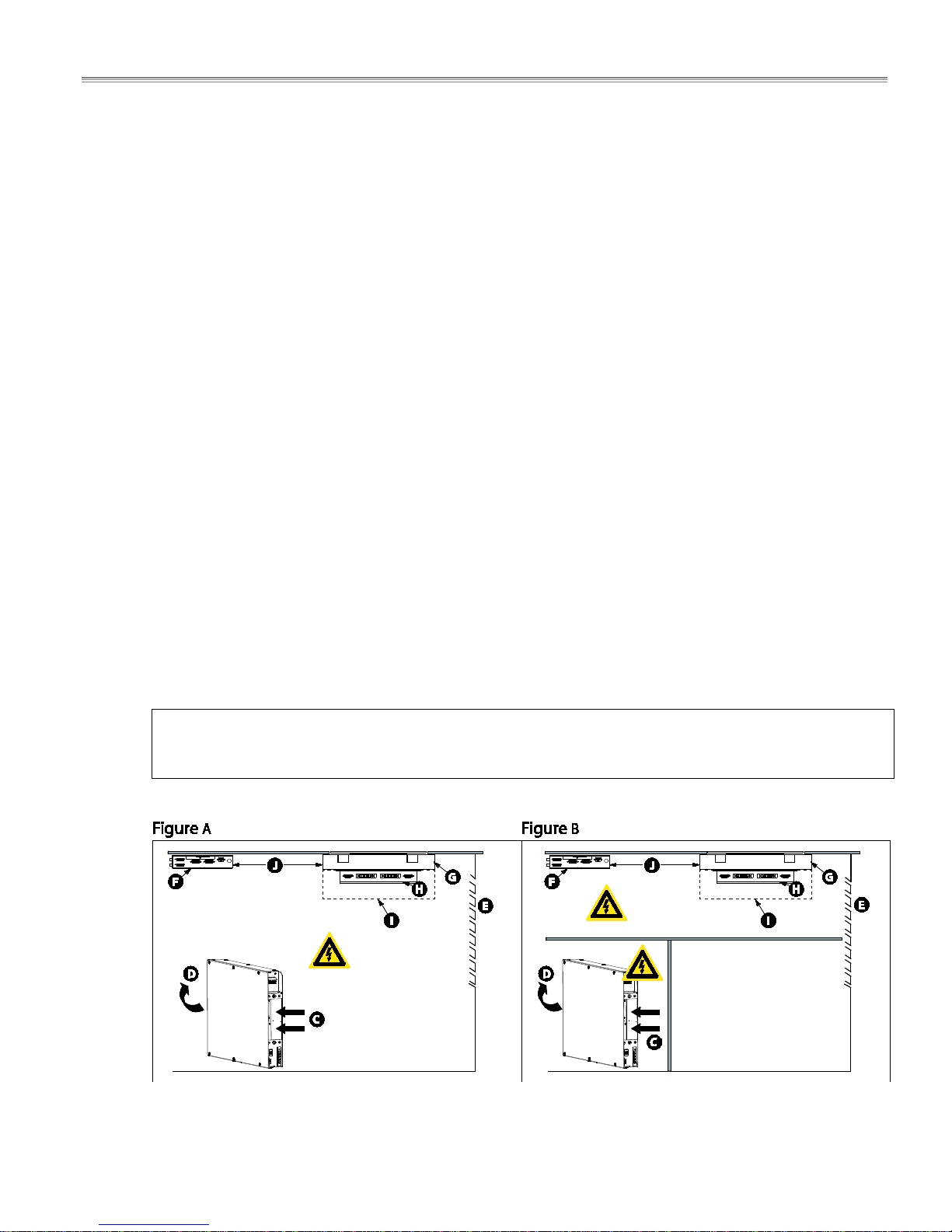 Figure A

F J G H I E D C

Figure B

F J G H I E D C